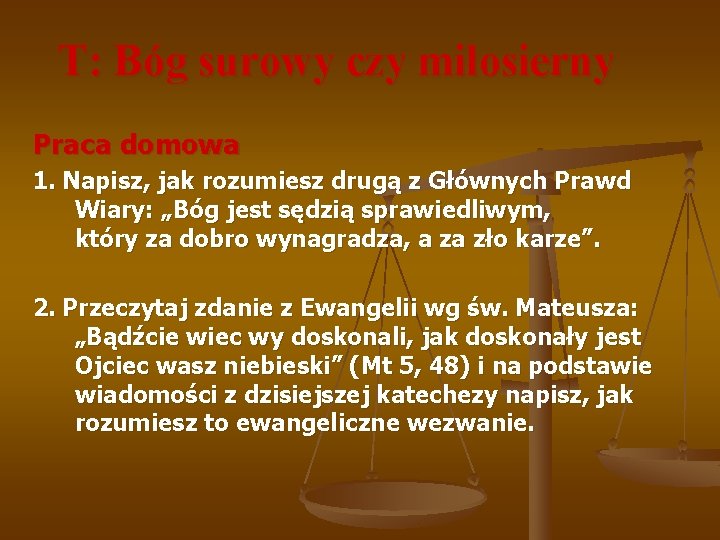 T: Bóg surowy czy miłosierny

Praca domowa

1. Napisz, jak rozumiesz drugą z Głównych Prawd Wiary: „Bóg jest sędzią sprawiedliwym, który za dobro wynagradza, a za zło karze”.

2. Przeczytaj zdanie z Ewangelii wg św. Mateusza: „Bądźcie wiec wy doskonali, jak doskonały jest Ojciec wasz niebieski” (Mt 5, 48) i na podstawie wiadomości z dzisiejszej katechezy napisz, jak rozumiesz to ewangeliczne wezwanie.